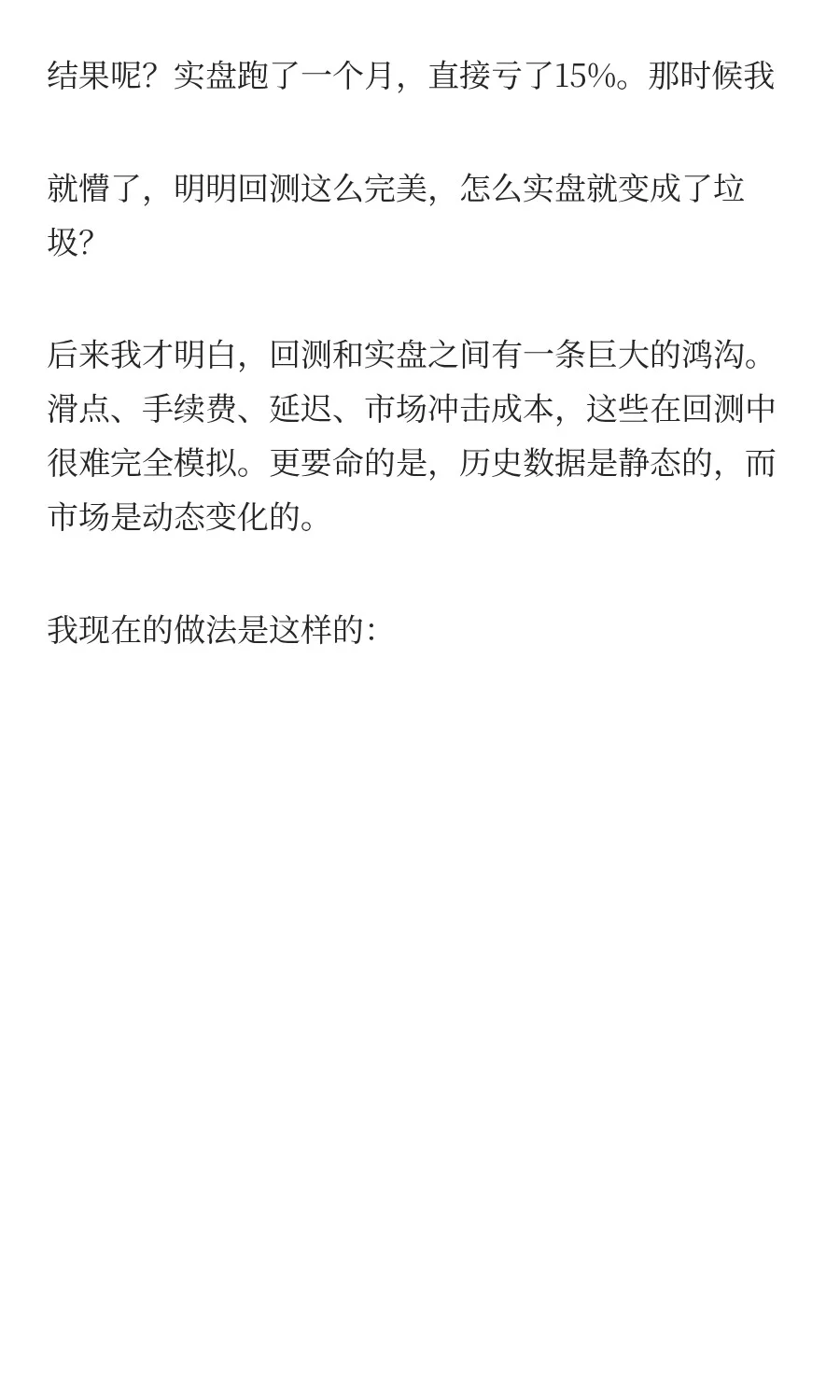 结果呢？实盘跑了一个月，直接亏了15%。那时候我

就懵了，明明回测这么完美，怎么实盘就变成了垃圾？

后来我才明白，回测和实盘之间有一条巨大的鸿沟。滑点、手续费、延迟、市场冲击成本，这些在回测中很难完全模拟。更要命的是，历史数据是静态的，而市场是动态变化的。

我现在的做法是这样的：